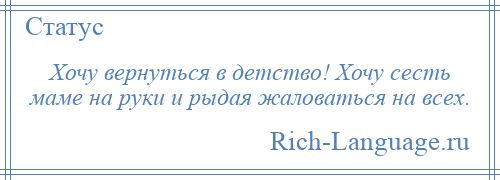 Статус

Хочу вернуться в детство! Хочу сесть маме на руки и рыдая жаловаться на всех.

Rich-Language.ru